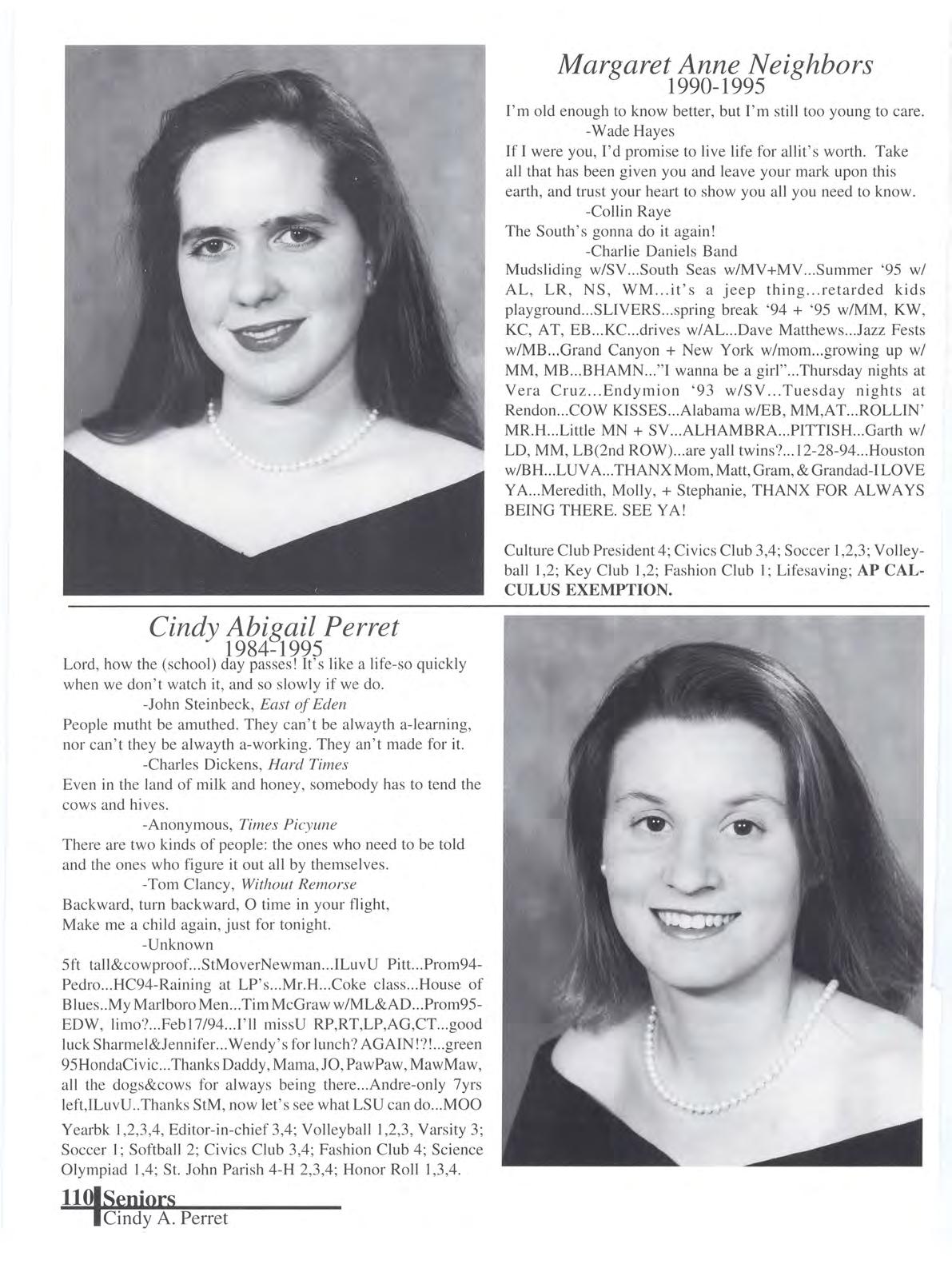 Margaret Anne Neighbors
1990-1995

I'm old enough to know better, but I'm still too young to care.
-Wade Hayes
If I were you, I'd promise to live life for allit's worth. Take all that has been given you and leave your mark upon this earth, and trust your heart to show you all you need to know.
-Collin Raye
The South's gonna do it again!
-Charlie Daniels Band
Mudsliding w/SV...South Seas w/MV+MV...Summer '95 w/ AL, LR, NS, WM...it's a jeep thing...retarded kids playground...SLIVERS...spring break '94 + '95 w/MM, KW, KC, AT, EB...KC...drives w/AL...Dave Matthews...Jazz Fests w/MB...Grand Canyon + New York w/mom...growing up w/ MM, MB...BHAMN..."I wanna be a girl"...Thursday nights at Vera Cruz...Endymion '93 w/SV...Tuesday nights at Rendon...COW KISSES...Alabama w/EB, MM,AT...ROLLIN' MR.H...Little MN + SV...ALHAMBRA...PITTISH...Garth w/ LD, MM, LB(2nd ROW)...are yall twins?...12-28-94...Houston w/BH...LUVA...THANX Mom, Matt, Gram, & Grandad-I LOVE YA...Meredith, Molly, + Stephanie, THANX FOR ALWAYS BEING THERE. SEE YA!

Culture Club President 4; Civics Club 3,4; Soccer 1,2,3; Volleyball 1,2; Key Club 1,2; Fashion Club 1; Lifesaving; AP CALCULUS EXEMPTION.

Cindy Abigail Perret
1984-1995

Lord, how the (school) day passes! It's like a life-so quickly when we don't watch it, and so slowly if we do.
-John Steinbeck, East of Eden
People mutht be amuthed. They can't be alwayth a-learning, nor can't they be alwayth a-working. They an't made for it.
-Charles Dickens, Hard Times
Even in the land of milk and honey, somebody has to tend the cows and hives.
-Anonymous, Times Picyune
There are two kinds of people: the ones who need to be told and the ones who figure it out all by themselves.
-Tom Clancy, Without Remorse
Backward, turn backward, O time in your flight,
Make me a child again, just for tonight.
-Unknown
5ft tall&cowproof...StMoverNewman...ILuvU Pitt...Prom94-Pedro...HC94-Raining at LP's...Mr.H...Coke class...House of Blues..My Marlboro Men...Tim McGraw w/ML&AD...Prom95-EDW, limo?...Feb17/94...I'll missU RP,RT,LP,AG,CT...good luck Sharmel&Jennifer...Wendy's for lunch? AGAIN!?!...green 95HondaCivic...Thanks Daddy, Mama, JO, PawPaw, MawMaw, all the dogs&cows for always being there...Andre-only 7yrs left,ILuvU..Thanks StM, now let's see what LSU can do...MOO

Yearbk 1,2,3,4, Editor-in-chief 3,4; Volleyball 1,2,3, Varsity 3; Soccer 1; Softball 2; Civics Club 3,4; Fashion Club 4; Science Olympiad 1,4; St. John Parish 4-H 2,3,4; Honor Roll 1,3,4.

110 Seniors
Cindy A. Perret